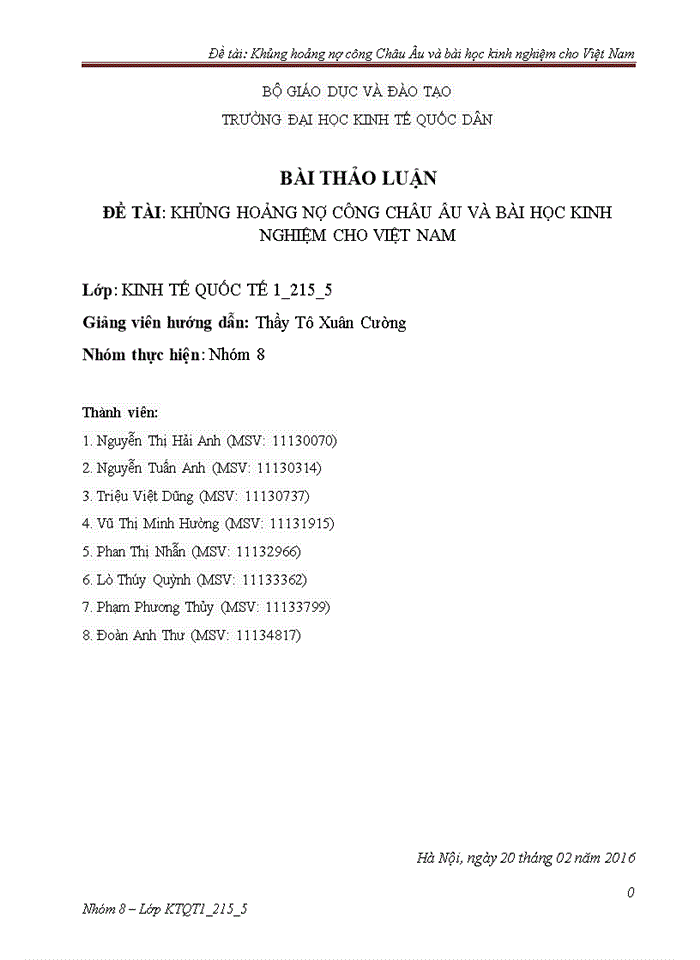 Đề tài: Khủng hoảng nợ công Châu Âu và bài học kinh nghiệm cho Việt Nam

BỘ GIÁO DỤC VÀ ĐÀO TẠO
TRƯỜNG ĐẠI HỌC KINH TẾ QUỐC DÂN

BÀI THẢO LUẬN

ĐỀ TÀI: KHỦNG HOẢNG NỢ CÔNG CHÂU ÂU VÀ BÀI HỌC KINH NGHIỆM CHO VIỆT NAM

Lớp: KINH TẾ QUỐC TẾ 1_215_5

Giảng viên hướng dẫn: Thầy Tô Xuân Cường

Nhóm thực hiện: Nhóm 8

Thành viên:
1. Nguyễn Thị Hải Anh (MSV: 11130070)
2. Nguyễn Tuấn Anh (MSV: 11130314)
3. Triệu Việt Dũng (MSV: 11130737)
4. Vũ Thị Minh Hường (MSV: 11131915)
5. Phan Thị Nhẫn (MSV: 11132966)
6. Lò Thúy Quỳnh (MSV: 11133362)
7. Phạm Phương Thủy (MSV: 11133799)
8. Đoàn Anh Thư (MSV: 11134817)

Hà Nội, ngày 20 tháng 02 năm 2016

0

Nhóm 8 – Lớp KTQT1_215_5